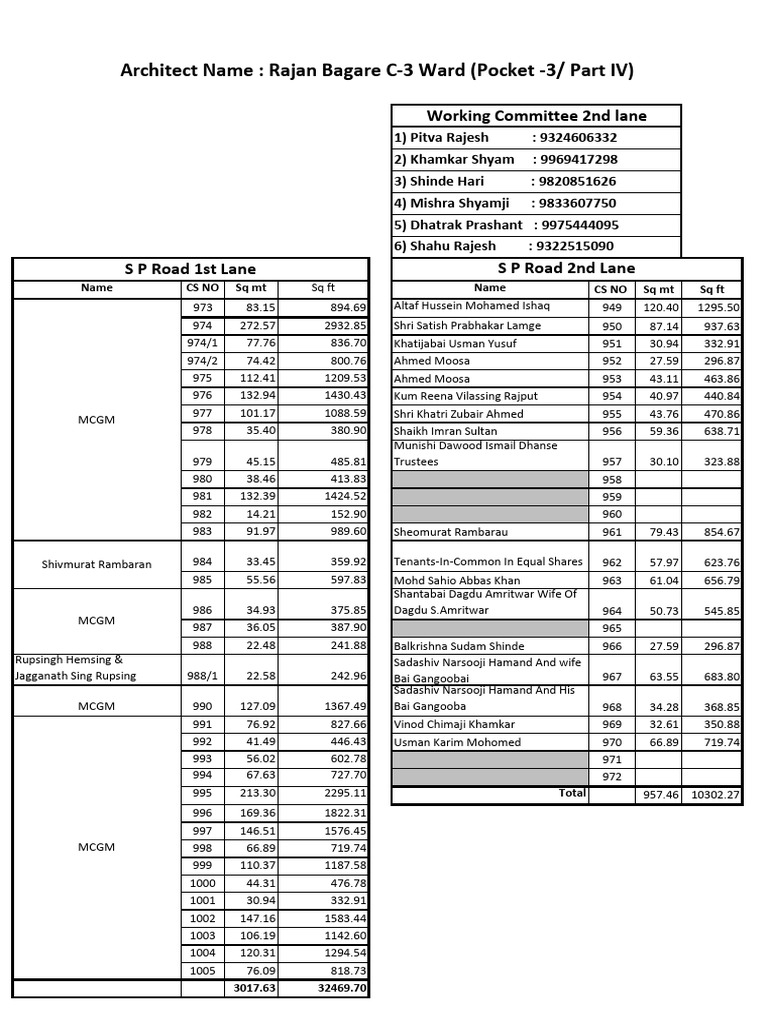 Architect Name : Rajan Bagare C-3 Ward (Pocket -3/ Part IV)

Working Committee 2nd lane
1) Pitva Rajesh : 9324606332
2) Khamkar Shyam : 9969417298
3) Shinde Hari : 9820851626
4) Mishra Shyamji : 9833607750
5) Dhatrak Prashant : 9975444095
6) Shahu Rajesh : 9322515090

S P Road 1st Lane

| Name | CS NO | Sq mt | Sq ft |
|---|---|---|---|
| MCGM | 973 | 83.15 | 894.69 |
| | 974 | 272.57 | 2932.85 |
| | 974/1 | 77.76 | 836.70 |
| | 974/2 | 74.42 | 800.76 |
| | 975 | 112.41 | 1209.53 |
| | 976 | 132.94 | 1430.43 |
| | 977 | 101.17 | 1088.59 |
| | 978 | 35.40 | 380.90 |
| | 979 | 45.15 | 485.81 |
| | 980 | 38.46 | 413.83 |
| | 981 | 132.39 | 1424.52 |
| | 982 | 14.21 | 152.90 |
| | 983 | 91.97 | 989.60 |
| Shivmurat Rambaran | 984 | 33.45 | 359.92 |
| | 985 | 55.56 | 597.83 |
| MCGM | 986 | 34.93 | 375.85 |
| | 987 | 36.05 | 387.90 |
| | 988 | 22.48 | 241.88 |
| Rupsingh Hemsing & Jagganath Sing Rupsing | 988/1 | 22.58 | 242.96 |
| MCGM | 990 | 127.09 | 1367.49 |
| MCGM | 991 | 76.92 | 827.66 |
| | 992 | 41.49 | 446.43 |
| | 993 | 56.02 | 602.78 |
| | 994 | 67.63 | 727.70 |
| | 995 | 213.30 | 2295.11 |
| | 996 | 169.36 | 1822.31 |
| | 997 | 146.51 | 1576.45 |
| | 998 | 66.89 | 719.74 |
| | 999 | 110.37 | 1187.58 |
| | 1000 | 44.31 | 476.78 |
| | 1001 | 30.94 | 332.91 |
| | 1002 | 147.16 | 1583.44 |
| | 1003 | 106.19 | 1142.60 |
| | 1004 | 120.31 | 1294.54 |
| | 1005 | 76.09 | 818.73 |
| | | 3017.63 | 32469.70 |

S P Road 2nd Lane

| Name | CS NO | Sq mt | Sq ft |
|---|---|---|---|
| Altaf Hussein Mohamed Ishaq | 949 | 120.40 | 1295.50 |
| Shri Satish Prabhakar Lamge | 950 | 87.14 | 937.63 |
| Khatijabai Usman Yusuf | 951 | 30.94 | 332.91 |
| Ahmed Moosa | 952 | 27.59 | 296.87 |
| Ahmed Moosa | 953 | 43.11 | 463.86 |
| Kum Reena Vilassing Rajput | 954 | 40.97 | 440.84 |
| Shri Khatri Zubair Ahmed | 955 | 43.76 | 470.86 |
| Shaikh Imran Sultan | 956 | 59.36 | 638.71 |
| Munishi Dawood Ismail Dhanse Trustees | 957 | 30.10 | 323.88 |
| | 958 | | |
| | 959 | | |
| | 960 | | |
| Sheomurat Rambarau | 961 | 79.43 | 854.67 |
| Tenants-In-Common In Equal Shares | 962 | 57.97 | 623.76 |
| Mohd Sahio Abbas Khan | 963 | 61.04 | 656.79 |
| Shantabai Dagdu Amritwar Wife Of Dagdu S.Amritwar | 964 | 50.73 | 545.85 |
| | 965 | | |
| Balkrishna Sudam Shinde | 966 | 27.59 | 296.87 |
| Sadashiv Narsooji Hamand And wife Bai Gangoobai | 967 | 63.55 | 683.80 |
| Sadashiv Narsooji Hamand And His Bai Gangooba | 968 | 34.28 | 368.85 |
| Vinod Chimaji Khamkar | 969 | 32.61 | 350.88 |
| Usman Karim Mohomed | 970 | 66.89 | 719.74 |
| | 971 | | |
| | 972 | | |
| Total | | 957.46 | 10302.27 |